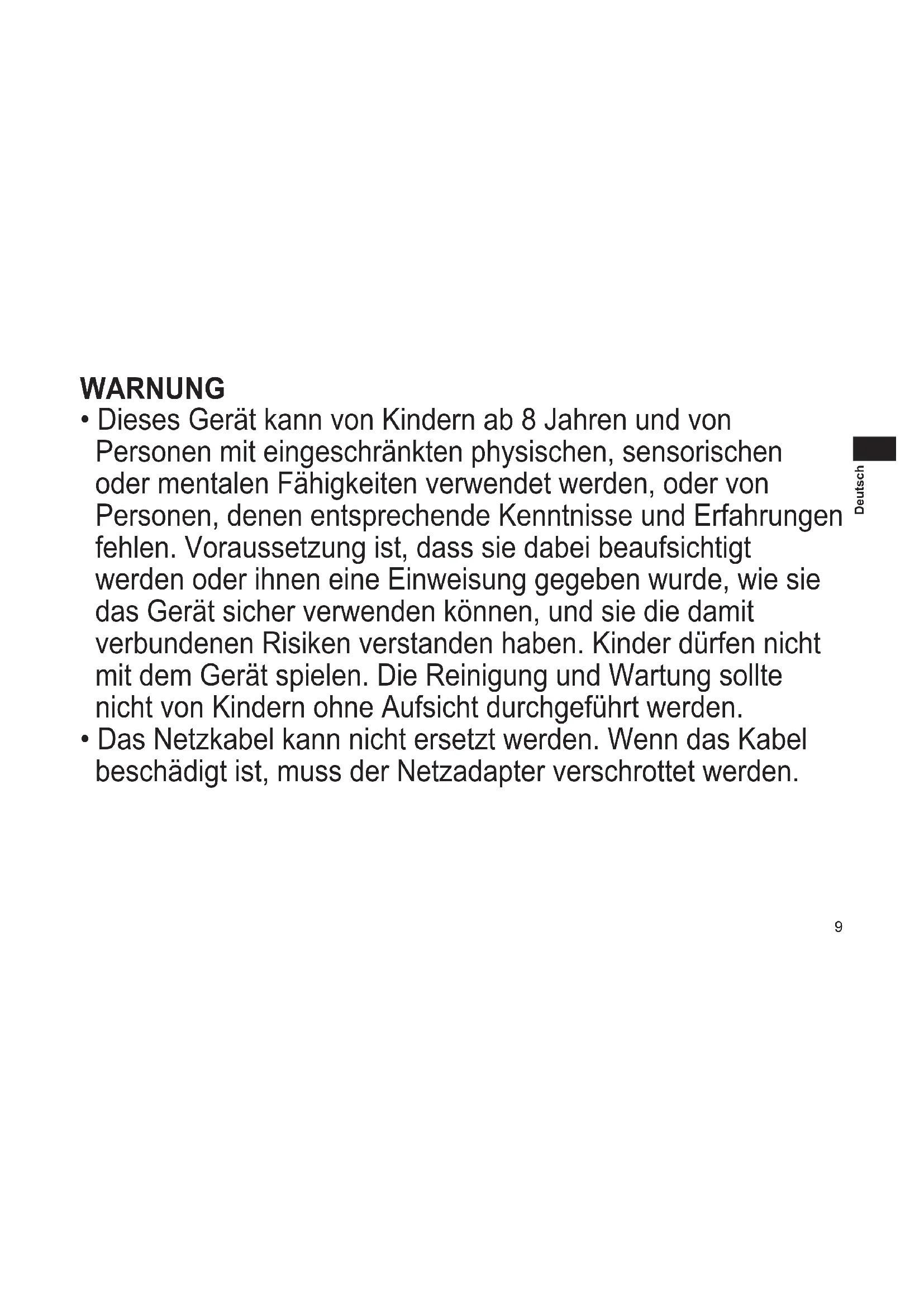 WARNUNG

• Dieses Gerät kann von Kindern ab 8 Jahren und von Personen mit eingeschränkten physischen, sensorischen oder mentalen Fähigkeiten verwendet werden, oder von Personen, denen entsprechende Kenntnisse und Erfahrungen fehlen. Voraussetzung ist, dass sie dabei beaufsichtigt werden oder ihnen eine Einweisung gegeben wurde, wie sie das Gerät sicher verwenden können, und sie die damit verbundenen Risiken verstanden haben. Kinder dürfen nicht mit dem Gerät spielen. Die Reinigung und Wartung sollte nicht von Kindern ohne Aufsicht durchgeführt werden.
• Das Netzkabel kann nicht ersetzt werden. Wenn das Kabel beschädigt ist, muss der Netzadapter verschrottet werden.

Deutsch

9